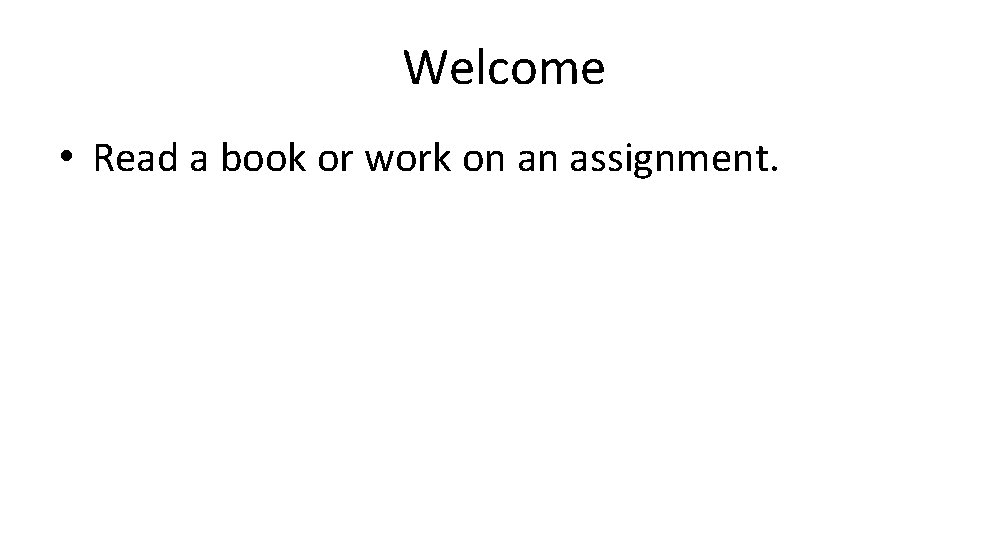 Welcome

• Read a book or work on an assignment.